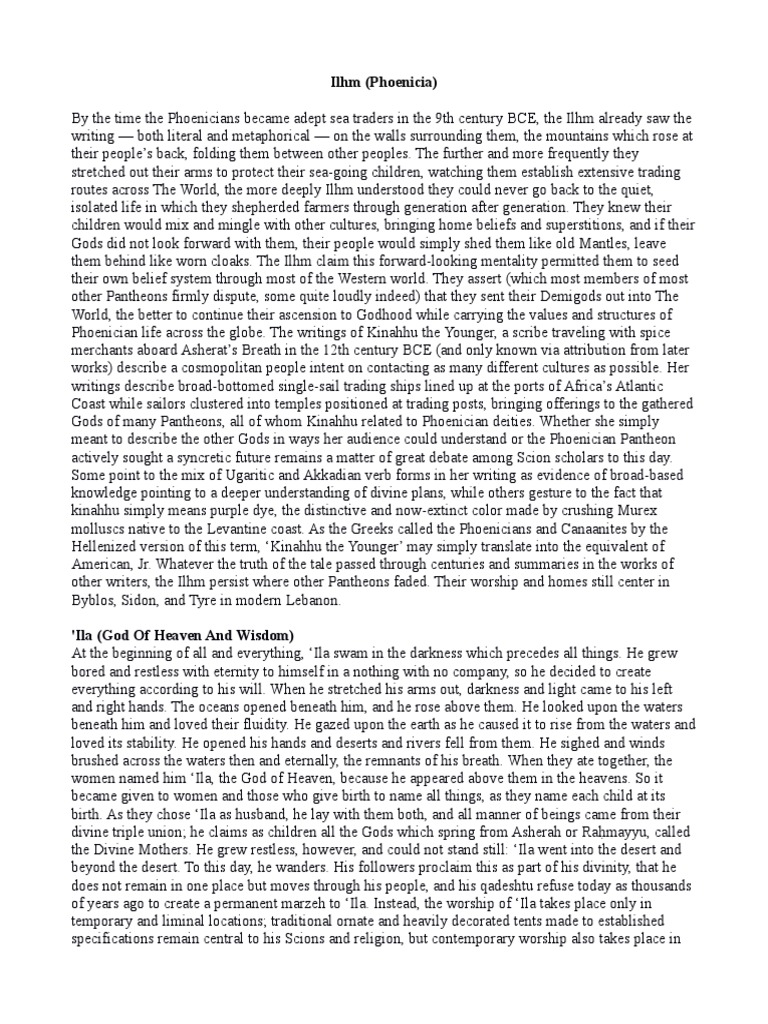 Ilhm (Phoenicia)

By the time the Phoenicians became adept sea traders in the 9th century BCE, the Ilhm already saw the writing — both literal and metaphorical — on the walls surrounding them, the mountains which rose at their people's back, folding them between other peoples. The further and more frequently they stretched out their arms to protect their sea-going children, watching them establish extensive trading routes across The World, the more deeply Ilhm understood they could never go back to the quiet, isolated life in which they shepherded farmers through generation after generation. They knew their children would mix and mingle with other cultures, bringing home beliefs and superstitions, and if their Gods did not look forward with them, their people would simply shed them like old Mantles, leave them behind like worn cloaks. The Ilhm claim this forward-looking mentality permitted them to seed their own belief system through most of the Western world. They assert (which most members of most other Pantheons firmly dispute, some quite loudly indeed) that they sent their Demigods out into The World, the better to continue their ascension to Godhood while carrying the values and structures of Phoenician life across the globe. The writings of Kinahhu the Younger, a scribe traveling with spice merchants aboard Asherat's Breath in the 12th century BCE (and only known via attribution from later works) describe a cosmopolitan people intent on contacting as many different cultures as possible. Her writings describe broad-bottomed single-sail trading ships lined up at the ports of Africa's Atlantic Coast while sailors clustered into temples positioned at trading posts, bringing offerings to the gathered Gods of many Pantheons, all of whom Kinahhu related to Phoenician deities. Whether she simply meant to describe the other Gods in ways her audience could understand or the Phoenician Pantheon actively sought a syncretic future remains a matter of great debate among Scion scholars to this day. Some point to the mix of Ugaritic and Akkadian verb forms in her writing as evidence of broad-based knowledge pointing to a deeper understanding of divine plans, while others gesture to the fact that kinahhu simply means purple dye, the distinctive and now-extinct color made by crushing Murex molluscs native to the Levantine coast. As the Greeks called the Phoenicians and Canaanites by the Hellenized version of this term, 'Kinahhu the Younger' may simply translate into the equivalent of American, Jr. Whatever the truth of the tale passed through centuries and summaries in the works of other writers, the Ilhm persist where other Pantheons faded. Their worship and homes still center in Byblos, Sidon, and Tyre in modern Lebanon.

'Ila (God Of Heaven And Wisdom)
At the beginning of all and everything, 'Ila swam in the darkness which precedes all things. He grew bored and restless with eternity to himself in a nothing with no company, so he decided to create everything according to his will. When he stretched his arms out, darkness and light came to his left and right hands. The oceans opened beneath him, and he rose above them. He looked upon the waters beneath him and loved their fluidity. He gazed upon the earth as he caused it to rise from the waters and loved its stability. He opened his hands and deserts and rivers fell from them. He sighed and winds brushed across the waters then and eternally, the remnants of his breath. When they ate together, the women named him 'Ila, the God of Heaven, because he appeared above them in the heavens. So it became given to women and those who give birth to name all things, as they name each child at its birth. As they chose 'Ila as husband, he lay with them both, and all manner of beings came from their divine triple union; he claims as children all the Gods which spring from Asherah or Rahmayyu, called the Divine Mothers. He grew restless, however, and could not stand still: 'Ila went into the desert and beyond the desert. To this day, he wanders. His followers proclaim this as part of his divinity, that he does not remain in one place but moves through his people, and his qadeshtu refuse today as thousands of years ago to create a permanent marzeh to 'Ila. Instead, the worship of 'Ila takes place only in temporary and liminal locations; traditional ornate and heavily decorated tents made to established specifications remain central to his Scions and religion, but contemporary worship also takes place in